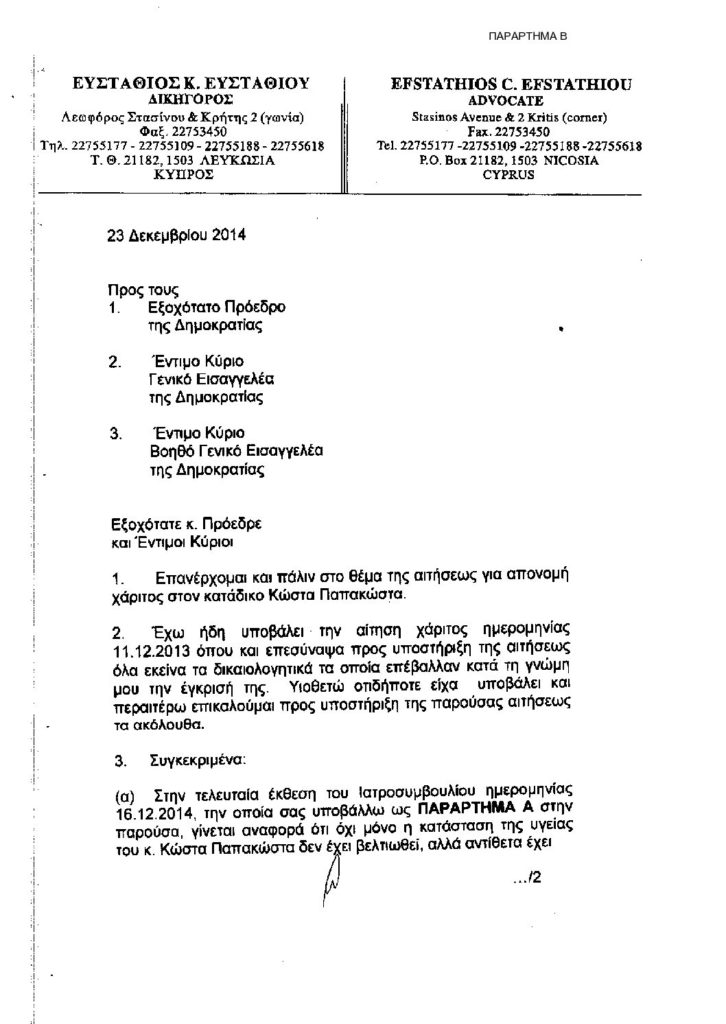 ΠΑΡΑΡΤΗΜΑ Β

ΕΥΣΤΑΘΙΟΣ Κ. ΕΥΣΤΑΘΙΟΥ
ΔΙΚΗΓΟΡΟΣ
Λεωφόρος Στασίνου & Κρήτης 2 (γωνία)
Φαξ. 22753450
Τηλ. 22755177 - 22755109 - 22755188 - 22755618
Τ. Θ. 21182, 1503 ΛΕΥΚΩΣΙΑ
ΚΥΠΡΟΣ

EFSTATHIOS C. EFSTATHIOU
ADVOCATE
Stasinos Avenue & 2 Kritis (corner)
Fax. 22753450
Tel. 22755177 -22755109 -22755188 -22755618
P.O. Box 21182, 1503 NICOSIA
CYPRUS

23 Δεκεμβρίου 2014

Προς τους
1. Εξοχότατο Πρόεδρο της Δημοκρατίας

2. Έντιμο Κύριο Γενικό Εισαγγελέα της Δημοκρατίας

3. Έντιμο Κύριο Βοηθό Γενικό Εισαγγελέα της Δημοκρατίας

Εξοχότατε κ. Πρόεδρε
και Έντιμοι Κύριοι

1. Επανέρχομαι και πάλιν στο θέμα της αιτήσεως για απονομή χάριτος στον κατάδικο Κώστα Παπακώστα.

2. Έχω ήδη υποβάλει την αίτηση χάριτος ημερομηνίας 11.12.2013 όπου και επεσύναψα προς υποστήριξη της αιτήσεως όλα εκείνα τα δικαιολογητικά τα οποία επέβαλλαν κατά τη γνώμη μου την έγκρισή της. Υιοθετώ οτιδήποτε είχα υποβάλει και περαιτέρω επικαλούμαι προς υποστήριξη της παρούσας αιτήσεως τα ακόλουθα.

3. Συγκεκριμένα:

(α) Στην τελευταία έκθεση του Ιατροσυμβουλίου ημερομηνίας 16.12.2014, την οποία σας υποβάλλω ως ΠΑΡΑΡΤΗΜΑ Α στην παρούσα, γίνεται αναφορά ότι όχι μόνο η κατάσταση της υγείας του κ. Κώστα Παπακώστα δεν έχει βελτιωθεί, αλλά αντίθετα έχει

.../2